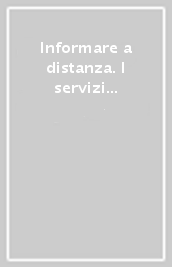 Informare a distanza. I servizi...